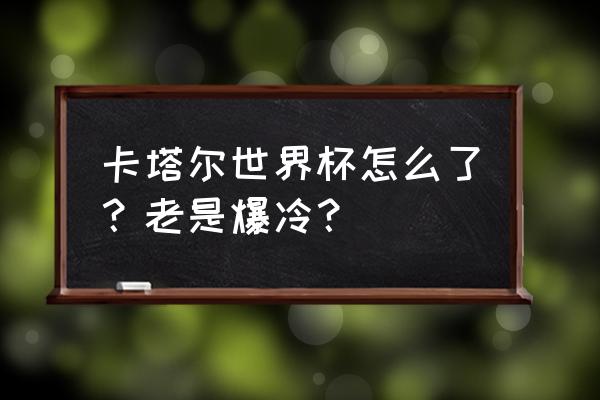 卡塔尔世界杯怎么了？老是爆冷？